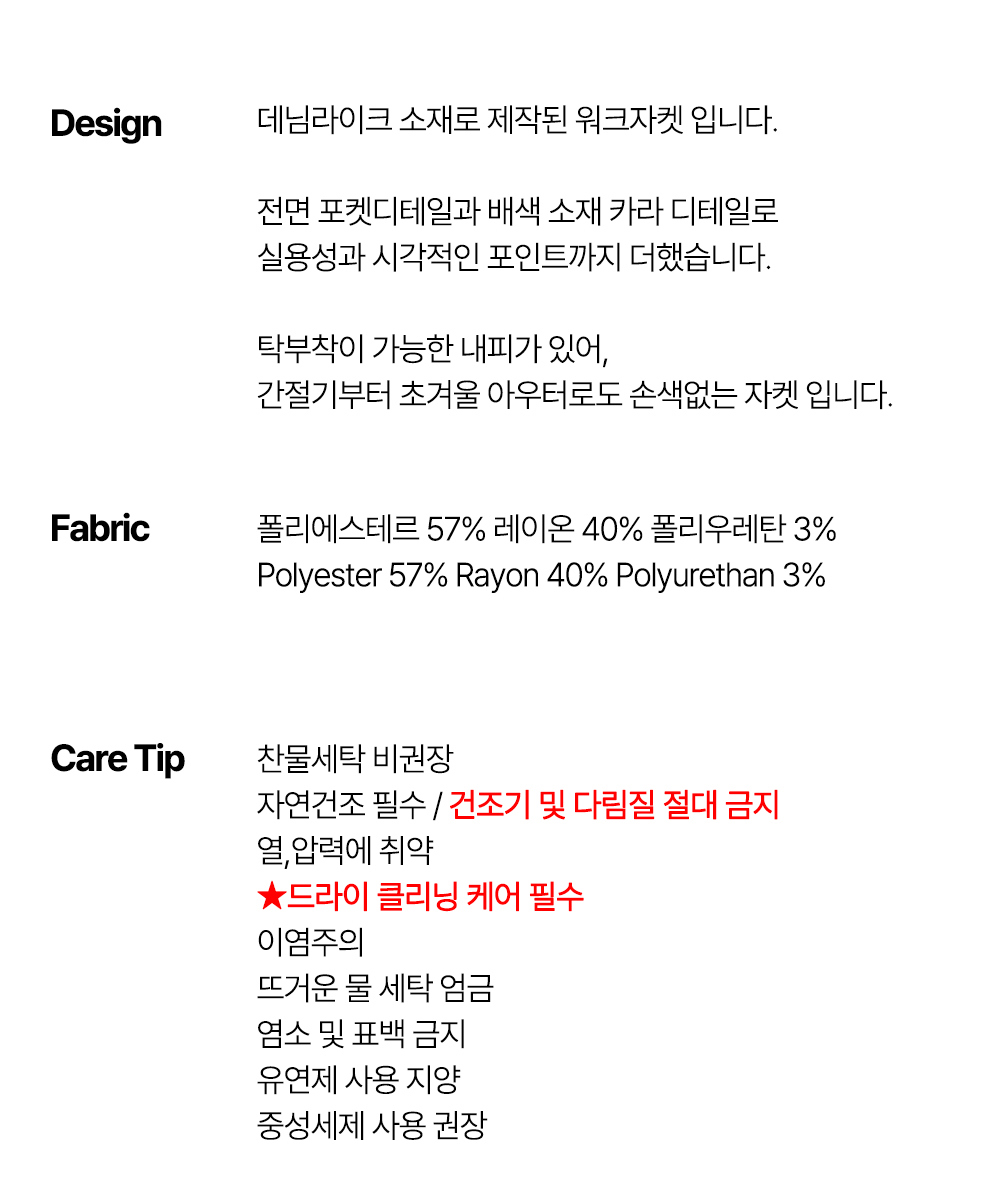 Design

데님라이크 소재로 제작된 워크자켓 입니다.

전면 포켓디테일과 배색 소재 카라 디테일로
실용성과 시각적인 포인트까지 더했습니다.

탁부착이 가능한 내피가 있어,
간절기부터 초겨울 아우터로도 손색없는 자켓 입니다.

Fabric

폴리에스테르 57% 레이온 40% 폴리우레탄 3%
Polyester 57% Rayon 40% Polyurethan 3%

Care Tip

찬물세탁 비권장
자연건조 필수 / 건조기 및 다림질 절대 금지
열,압력에 취약
★드라이 클리닝 케어 필수
이염주의
뜨거운 물 세탁 엄금
염소 및 표백 금지
유연제 사용 지양
중성세제 사용 권장